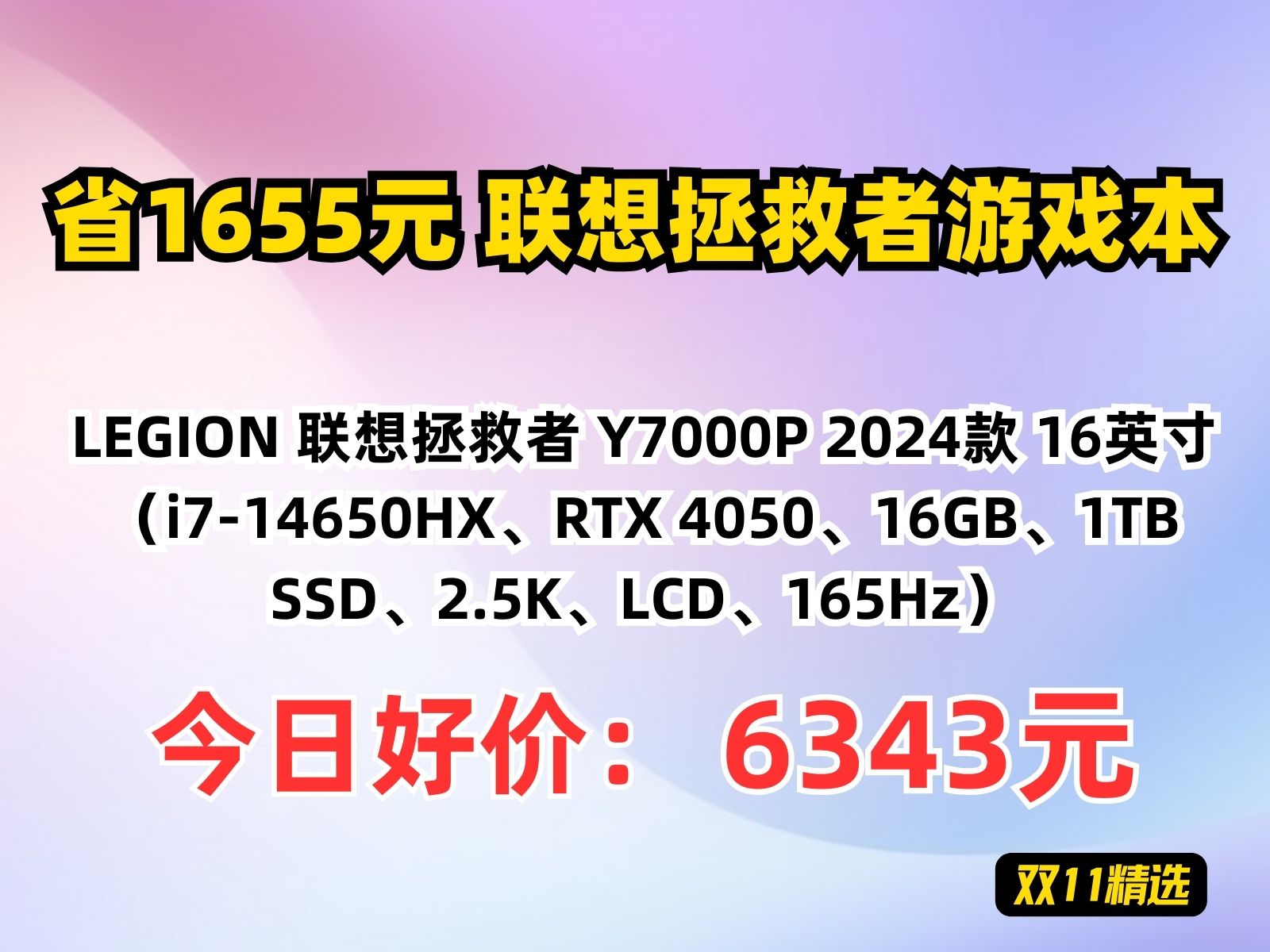 省1655元 联想拯救者游戏本

LEGION 联想拯救者 Y7000P 2024款 16英寸（i7-14650HX、RTX 4050、16GB、1TB SSD、2.5K、LCD、165Hz）

今日好价： 6343元

双11精选